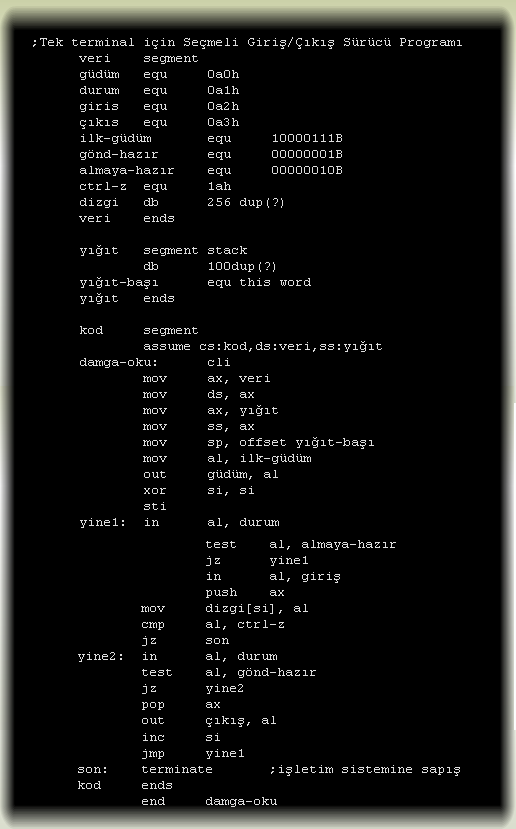 ;Tek terminal için Seçmeli Giriş/Çıkış Sürücü Programı
veri segment
güdüm equ 0a0h
durum equ 0a1h
giris equ 0a2h
çıkıs equ 0a3h
ilk-güdüm equ 10000111B
gönd-hazır equ 00000001B
almaya-hazır equ 00000010B
ctrl-z equ 1ah
dizgi db 256 dup(?)
veri ends

yığıt segment stack
db 100dup(?)
yığıt-başı equ this word
yığıt ends

kod segment
assume cs:kod,ds:veri,ss:yığıt
damga-oku: cli
mov ax, veri
mov ds, ax
mov ax, yığıt
mov ss, ax
mov sp, offset yığıt-başı
mov al, ilk-güdüm
out güdüm, al
xor si, si
sti
yine1: in al, durum
test al, almaya-hazır
jz yine1
in al, giriş
push ax
mov dizgi[si], al
cmp al, ctrl-z
jz son
yine2: in al, durum
test al, gönd-hazır
jz yine2
pop ax
out çıkış, al
inc si
jmp yine1
son: terminate ;işletim sistemine sapış
kod ends
end damga-oku